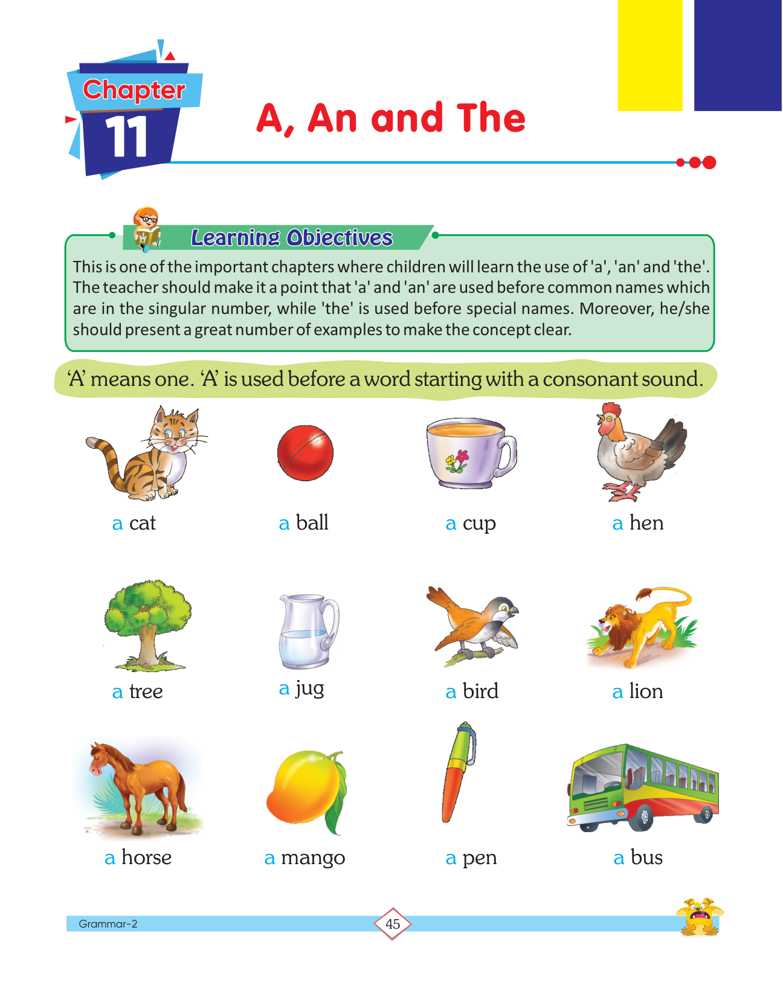 Chapter 11

A, An and The

Learning Objectives

This is one of the important chapters where children will learn the use of 'a', 'an' and 'the'. The teacher should make it a point that 'a' and 'an' are used before common names which are in the singular number, while 'the' is used before special names. Moreover, he/she should present a great number of examples to make the concept clear.

'A' means one. 'A' is used before a word starting with a consonant sound.

a cat

a ball

a cup

a hen

a tree

a jug

a bird

a lion

a horse

a mango

a pen

a bus

Grammar-2

45